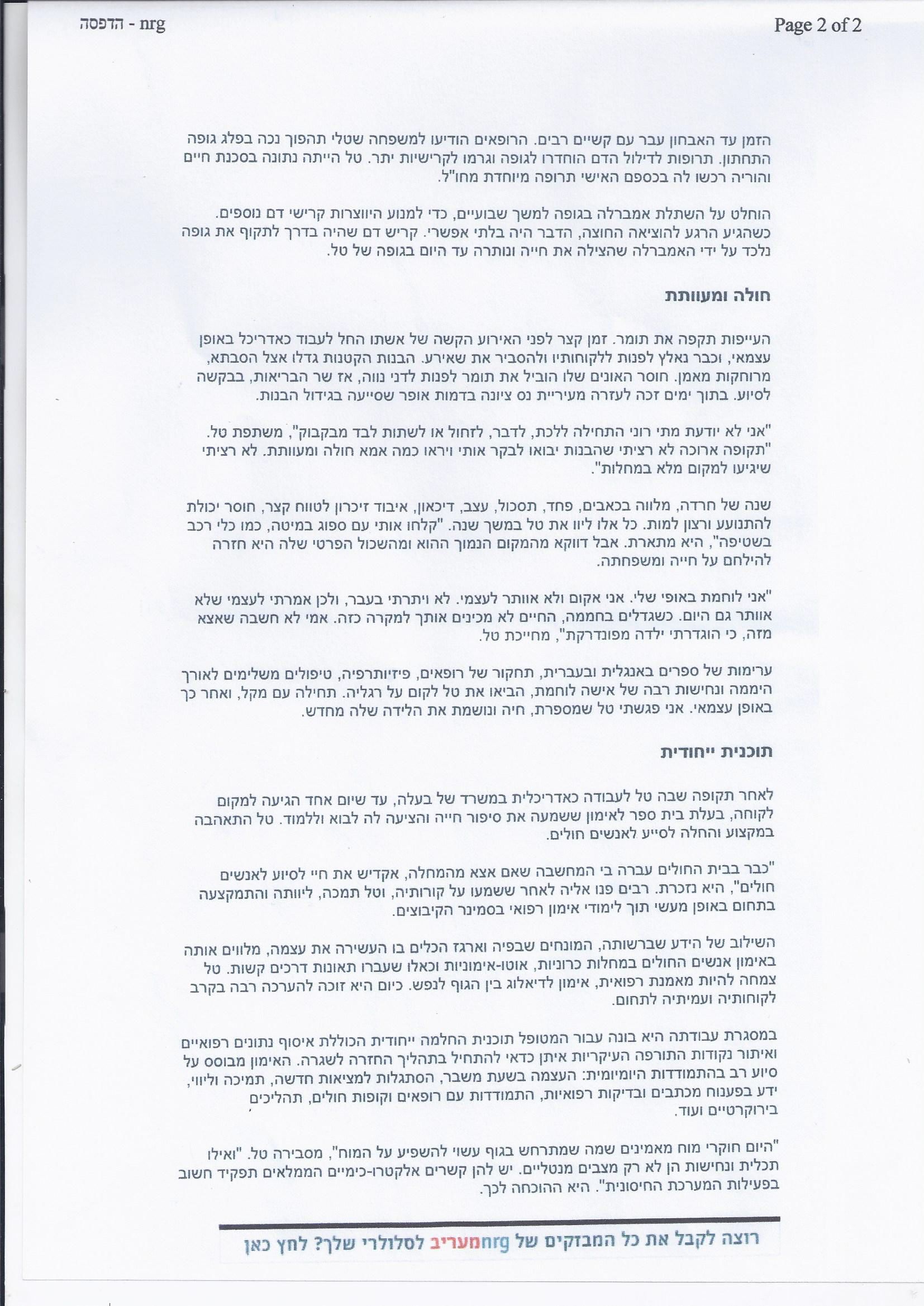 nrg - הדפסה

Page 2 of 2

הזמן עד האבחון עבר עם קשיים רבים. הרופאים הודיעו למשפחה שטלי תהפוך נכה בפלג גופה התחתון. תרופות לדילול הדם הוחדרו לגופה וגרמו לקרישיות יתר. טל הייתה נתונה בסכנת חיים והוריה רכשו לה בכספם האישי תרופה מיוחדת מחו"ל.

הוחלט על השתלת אמברלה בגופה למשך שבועיים, כדי למנוע היווצרות קרישי דם נוספים. כשהגיע הרגע להוציאה החוצה, הדבר היה בלתי אפשרי. קריש דם שהיה בדרך לתקוף את גופה נלכד על ידי האמברלה שהצילה את חייה ונותרה עד היום בגופה של טל.

חולה ומעוותת

העייפות תקפה את תומר. זמן קצר לפני האירוע הקשה של אשתו החל לעבוד כאדריכל באופן עצמאי, וכבר נאלץ לפנות ללקוחותיו ולהסביר את שאירע. הבנות הקטנות גדלו אצל הסבתא, מרוחקות מאמן. חוסר האונים שלו הוביל את תומר לפנות לדני נווה, אז שר הבריאות, בבקשה לסיוע. בתוך ימים זכה לעזרה מעיריית נס ציונה בדמות אופר שסייעה בגידול הבנות.

"אני לא יודעת מתי רוני התחילה ללכת, לדבר, לזחול או לשתות לבד מבקבוק", משתפת טל. "תקופה ארוכה לא רציתי שהבנות יבואו לבקר אותי ויראו כמה אמא חולה ומעוותת. לא רציתי שיגיעו למקום מלא במחלות".

שנה של חרדה, מלווה בכאבים, פחד, תסכול, עצב, דיכאון, איבוד זיכרון לטווח קצר, חוסר יכולת להתנועע ורצון למות. כל אלו ליוו את טל במשך שנה. "קלחו אותי עם ספוג במיטה, כמו כלי רכב בשטיפה", היא מתארת. אבל דווקא מהמקום הנמוך ההוא ומהשכול הפרטי שלה היא חזרה להילחם על חייה ומשפחתה.

"אני לוחמת באופי שלי. אני אקום ולא אוותר לעצמי. לא ויתרתי בעבר, ולכן אמרתי לעצמי שלא אוותר גם היום. כשגדלים בחממה, החיים לא מכינים אותך למקרה כזה. אמי לא חשבה שאצא מזה, כי הוגדרתי ילדה מפונדרקת", מחייכת טל.

ערימות של ספרים באנגלית ובעברית, תחקור של רופאים, פיזיותרפיה, טיפולים משלימים לאורך היממה ונחישות רבה של אישה לוחמת, הביאו את טל לקום על רגליה. תחילה עם מקל, ואחר כך באופן עצמאי. אני פגשתי טל שמספרת, חיה ונושמת את הלידה שלה מחדש.

תוכנית ייחודית

לאחר תקופה שבה טל לעבודה כאדריכלית במשרד של בעלה, עד שיום אחד הגיעה למקום לקוחה, בעלת בית ספר לאימון ששמעה את סיפור חייה והציעה לה לבוא וללמוד. טל התאהבה במקצוע והחלה לסייע לאנשים חולים.

"כבר בבית החולים עברה בי המחשבה שאם אצא מהמחלה, אקדיש את חיי לסיוע לאנשים חולים", היא נזכרת. רבים פנו אליה לאחר ששמעו על קורותיה, וטל תמכה, ליוותה והתמקצעה בתחום באופן מעשי תוך לימודי אימון רפואי בסמינר הקיבוצים.

השילוב של הידע שברשותה, המונחים שבפיה וארגז הכלים בו העשירה את עצמה, מלווים אותה באימון אנשים החולים במחלות כרוניות, אוטו-אימוניות וכאלו שעברו תאונות דרכים קשות. טל צמחה להיות מאמנת רפואית, אימון לדיאלוג בין הגוף לנפש. כיום היא זוכה להערכה רבה בקרב לקוחותיה ועמיתיה לתחום.

במסגרת עבודתה היא בונה עבור המטופל תוכנית החלמה ייחודית הכוללת איסוף נתונים רפואיים ואיתור נקודות התורפה העיקריות איתן כדאי להתחיל בתהליך החזרה לשגרה. האימון מבוסס על סיוע רב בהתמודדות היומיומית: העצמה בשעת משבר, הסתגלות למציאות חדשה, תמיכה וליווי, ידע בפענוח מכתבים ובדיקות רפואיות, התמודדות עם רופאים וקופות חולים, תהליכים בירוקרטיים ועוד.

"היום חוקרי מוח מאמינים שמה שמתרחש בגוף עשוי להשפיע על המוח", מסבירה טל. "ואילו תכלית ונחישות הן לא רק מצבים מנטליים. יש להן קשרים אלקטרו-כימיים הממלאים תפקיד חשוב בפעילות המערכת החיסונית". היא ההוכחה לכך.

רוצה לקבל את כל המבזקים של nrgמעריב לסלולרי שלך? לחץ כאן